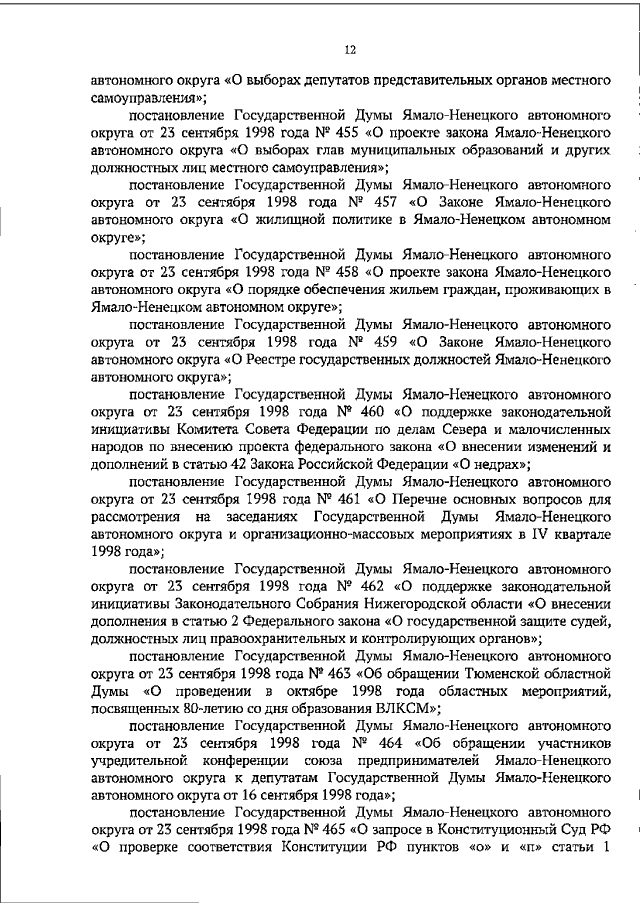 12

автономного округа «О выборах депутатов представительных органов местного самоуправления»;

постановление Государственной Думы Ямало-Ненецкого автономного округа от 23 сентября 1998 года № 455 «О проекте закона Ямало-Ненецкого автономного округа «О выборах глав муниципальных образований и других должностных лиц местного самоуправления»;

постановление Государственной Думы Ямало-Ненецкого автономного округа от 23 сентября 1998 года № 457 «О Законе Ямало-Ненецкого автономного округа «О жилищной политике в Ямало-Ненецком автономном округе»;

постановление Государственной Думы Ямало-Ненецкого автономного округа от 23 сентября 1998 года № 458 «О проекте закона Ямало-Ненецкого автономного округа «О порядке обеспечения жильем граждан, проживающих в Ямало-Ненецком автономном округе»;

постановление Государственной Думы Ямало-Ненецкого автономного округа от 23 сентября 1998 года № 459 «О Законе Ямало-Ненецкого автономного округа «О Реестре государственных должностей Ямало-Ненецкого автономного округа»;

постановление Государственной Думы Ямало-Ненецкого автономного округа от 23 сентября 1998 года № 460 «О поддержке законодательной инициативы Комитета Совета Федерации по делам Севера и малочисленных народов по внесению проекта федерального закона «О внесении изменений и дополнений в статью 42 Закона Российской Федерации «О недрах»;

постановление Государственной Думы Ямало-Ненецкого автономного округа от 23 сентября 1998 года № 461 «О Перечне основных вопросов для рассмотрения на заседаниях Государственной Думы Ямало-Ненецкого автономного округа и организационно-массовых мероприятиях в IV квартале 1998 года»;

постановление Государственной Думы Ямало-Ненецкого автономного округа от 23 сентября 1998 года № 462 «О поддержке законодательной инициативы Законодательного Собрания Нижегородской области «О внесении дополнения в статью 2 Федерального закона «О государственной защите судей, должностных лиц правоохранительных и контролирующих органов»;

постановление Государственной Думы Ямало-Ненецкого автономного округа от 23 сентября 1998 года № 463 «Об обращении Тюменской областной Думы «О проведении в октябре 1998 года областных мероприятий, посвященных 80-летию со дня образования ВЛКСМ»;

постановление Государственной Думы Ямало-Ненецкого автономного округа от 23 сентября 1998 года № 464 «Об обращении участников учредительной конференции союза предпринимателей Ямало-Ненецкого автономного округа к депутатам Государственной Думы Ямало-Ненецкого автономного округа от 16 сентября 1998 года»;

постановление Государственной Думы Ямало-Ненецкого автономного округа от 23 сентября 1998 года № 465 «О запросе в Конституционный Суд РФ «О проверке соответствия Конституции РФ пунктов «о» и «п» статьи 1